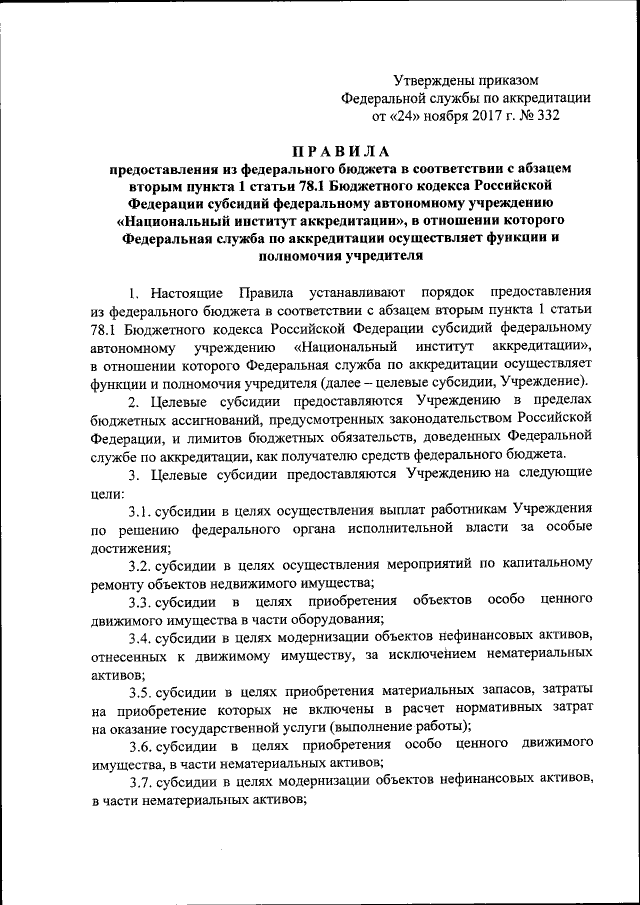 Утверждены приказом
Федеральной службы по аккредитации
от «24» ноября 2017 г. № 332

ПРАВИЛА
предоставления из федерального бюджета в соответствии с абзацем вторым пункта 1 статьи 78.1 Бюджетного кодекса Российской Федерации субсидий федеральному автономному учреждению «Национальный институт аккредитации», в отношении которого Федеральная служба по аккредитации осуществляет функции и полномочия учредителя

1. Настоящие Правила устанавливают порядок предоставления из федерального бюджета в соответствии с абзацем вторым пункта 1 статьи 78.1 Бюджетного кодекса Российской Федерации субсидий федеральному автономному учреждению «Национальный институт аккредитации», в отношении которого Федеральная служба по аккредитации осуществляет функции и полномочия учредителя (далее – целевые субсидии, Учреждение).

2. Целевые субсидии предоставляются Учреждению в пределах бюджетных ассигнований, предусмотренных законодательством Российской Федерации, и лимитов бюджетных обязательств, доведенных Федеральной службе по аккредитации, как получателю средств федерального бюджета.

3. Целевые субсидии предоставляются Учреждению на следующие цели:

3.1. субсидии в целях осуществления выплат работникам Учреждения по решению федерального органа исполнительной власти за особые достижения;

3.2. субсидии в целях осуществления мероприятий по капитальному ремонту объектов недвижимого имущества;

3.3. субсидии в целях приобретения объектов особо ценного движимого имущества в части оборудования;

3.4. субсидии в целях модернизации объектов нефинансовых активов, отнесенных к движимому имуществу, за исключением нематериальных активов;

3.5. субсидии в целях приобретения материальных запасов, затраты на приобретение которых не включены в расчет нормативных затрат на оказание государственной услуги (выполнение работы);

3.6. субсидии в целях приобретения особо ценного движимого имущества, в части нематериальных активов;

3.7. субсидии в целях модернизации объектов нефинансовых активов, в части нематериальных активов;